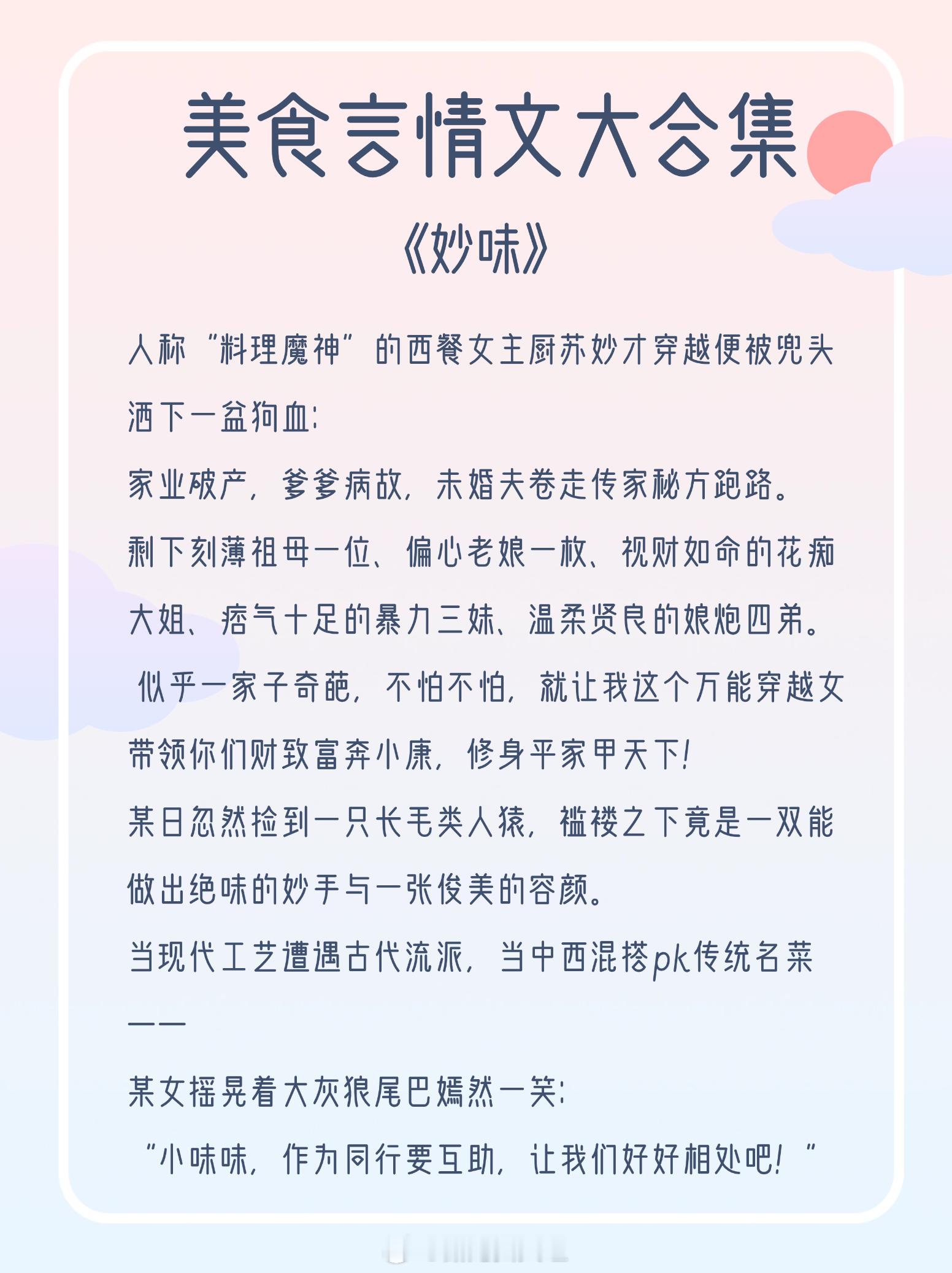 美食言情文大合集

《妙味》

人称“料理魔神”的西餐女主厨苏妙才穿越便被兜头洒下一盆狗血:

家业破产，爹爹病故，未婚夫卷走传家秘方跑路。

剩下刻薄祖母一位、偏心老娘一枚、视财如命的花痴大姐、痞气十足的暴力三妹、温柔贤良的娘炮四弟。

似乎一家子奇葩，不怕不怕，就让我这个万能穿越女带领你们财致富奔小康，修身平家甲天下!

某日忽然捡到一只长毛类人猿，褴褛之下竟是一双能做出绝味的妙手与一张俊美的容颜。

当现代工艺遭遇古代流派，当中西混搭pk传统名菜——

某女摇晃着大灰狼尾巴嫣然一笑:

“小味味，作为同行要互助，让我们好好相处吧!”